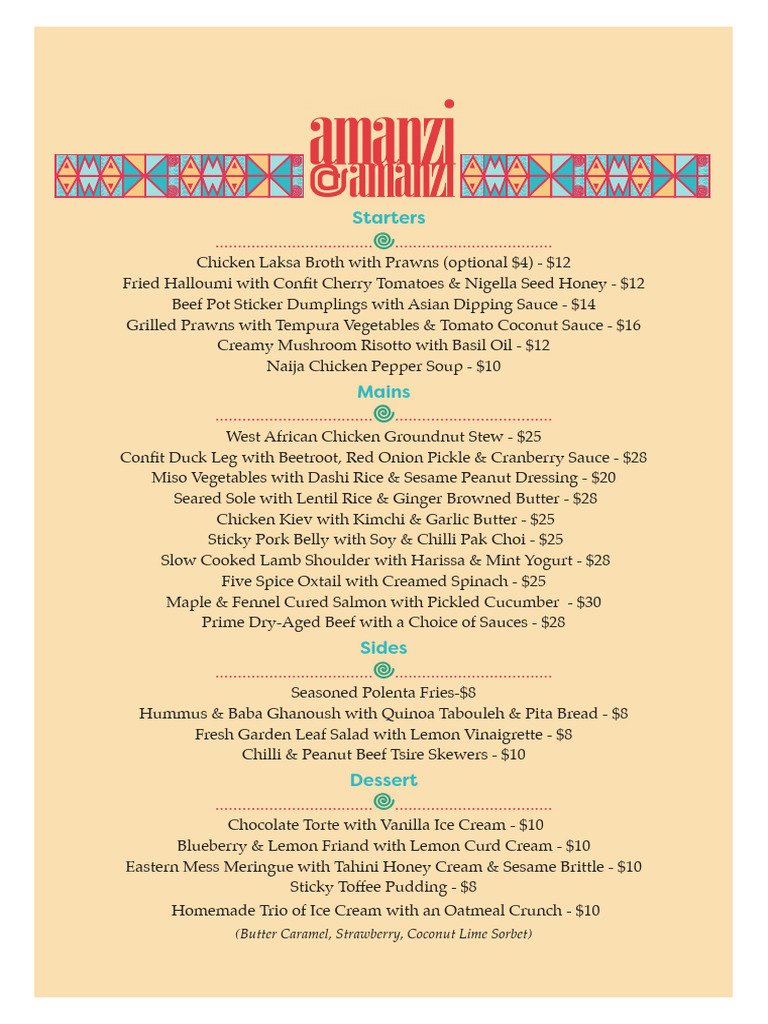 amanzi @amanzi

Starters

Chicken Laksa Broth with Prawns (optional $4) - $12
Fried Halloumi with Confit Cherry Tomatoes & Nigella Seed Honey - $12
Beef Pot Sticker Dumplings with Asian Dipping Sauce - $14
Grilled Prawns with Tempura Vegetables & Tomato Coconut Sauce - $16
Creamy Mushroom Risotto with Basil Oil - $12
Naija Chicken Pepper Soup - $10

Mains

West African Chicken Groundnut Stew - $25
Confit Duck Leg with Beetroot, Red Onion Pickle & Cranberry Sauce - $28
Miso Vegetables with Dashi Rice & Sesame Peanut Dressing - $20
Seared Sole with Lentil Rice & Ginger Browned Butter - $28
Chicken Kiev with Kimchi & Garlic Butter - $25
Sticky Pork Belly with Soy & Chilli Pak Choi - $25
Slow Cooked Lamb Shoulder with Harissa & Mint Yogurt - $28
Five Spice Oxtail with Creamed Spinach - $25
Maple & Fennel Cured Salmon with Pickled Cucumber - $30
Prime Dry-Aged Beef with a Choice of Sauces - $28

Sides

Seasoned Polenta Fries-$8
Hummus & Baba Ghanoush with Quinoa Tabouleh & Pita Bread - $8
Fresh Garden Leaf Salad with Lemon Vinaigrette - $8
Chilli & Peanut Beef Tsire Skewers - $10

Dessert

Chocolate Torte with Vanilla Ice Cream - $10
Blueberry & Lemon Friand with Lemon Curd Cream - $10
Eastern Mess Meringue with Tahini Honey Cream & Sesame Brittle - $10
Sticky Toffee Pudding - $8
Homemade Trio of Ice Cream with an Oatmeal Crunch - $10
(Butter Caramel, Strawberry, Coconut Lime Sorbet)